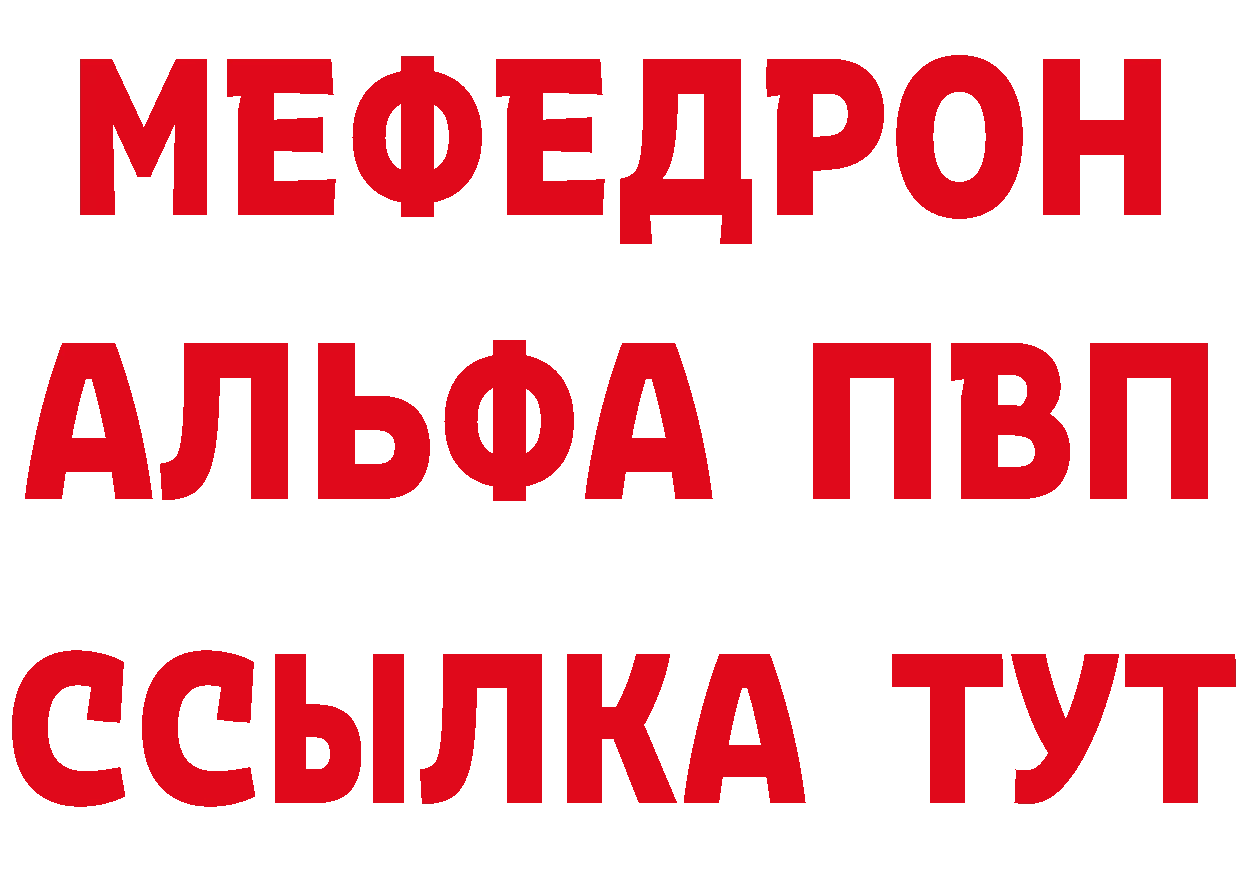 МЕФЕДРОН
АЛЬФА ПВП
ССЫЛКА ТУТ